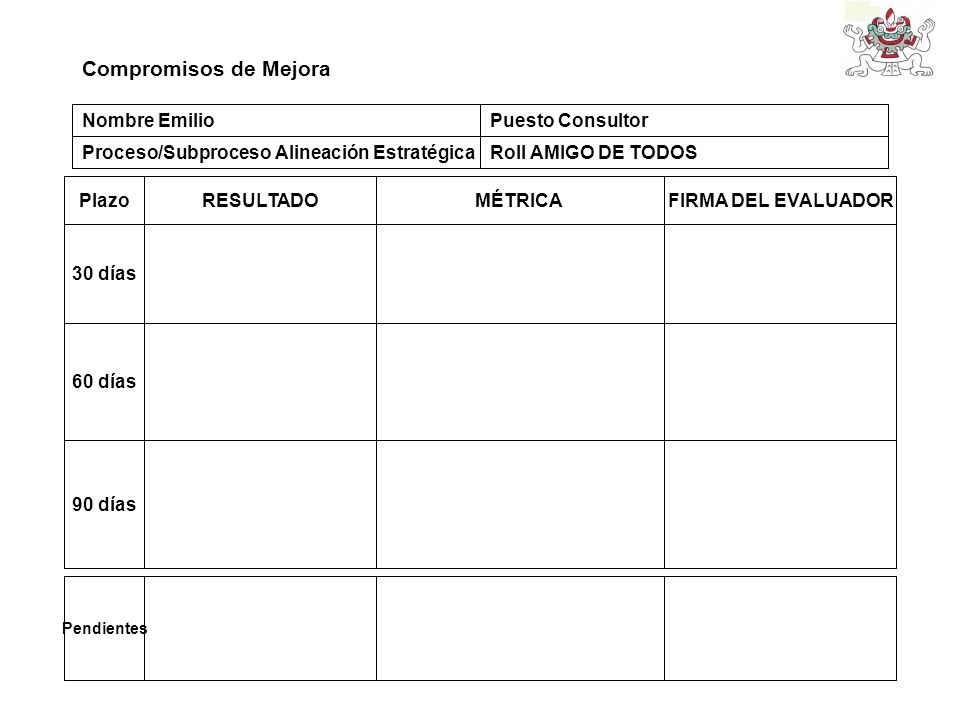 Compromisos de Mejora

| Nombre Emilio | Puesto Consultor |
|---|---|
| Proceso/Subproceso Alineación Estratégica | Roll AMIGO DE TODOS |

| Plazo | RESULTADO | MÉTRICA | FIRMA DEL EVALUADOR |
|---|---|---|---|
| 30 días | | | |
| 60 días | | | |
| 90 días | | | |

| Pendientes | | | |
|---|---|---|---|